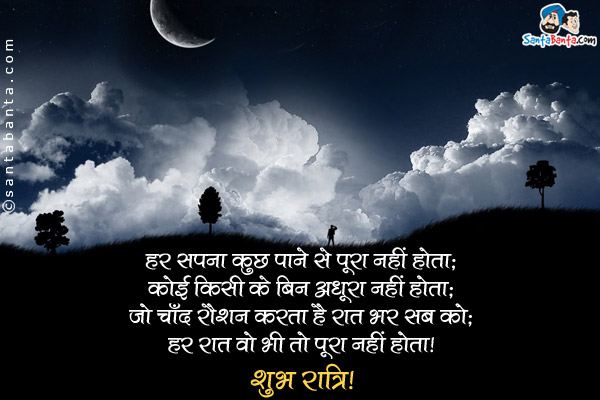 ©santabanta.com

SantaBanta.com

हर सपना कुछ पाने से पूरा नहीं होता;
कोई किसी के बिन अधूरा नहीं होता;
जो चाँद रौशन करता है रात भर सब को;
हर रात वो भी तो पूरा नहीं होता!

शुभ रात्रि!